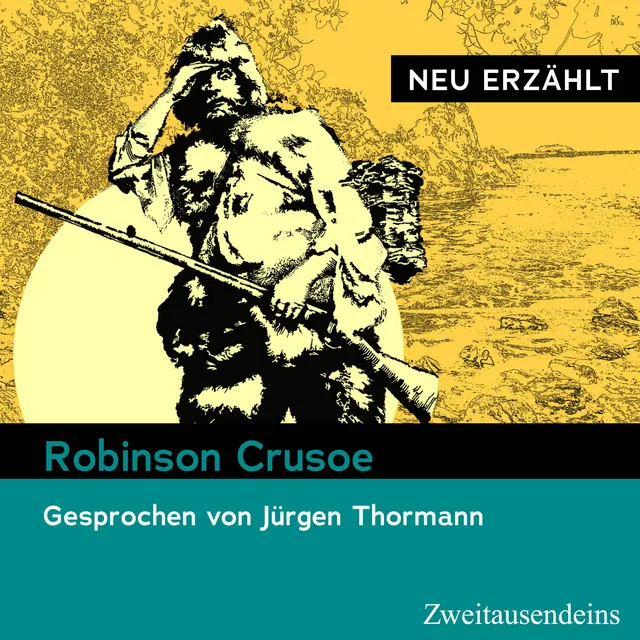 NEU ERZÄHLT

Robinson Crusoe

Gesprochen von Jürgen Thormann

Zweitausendeins